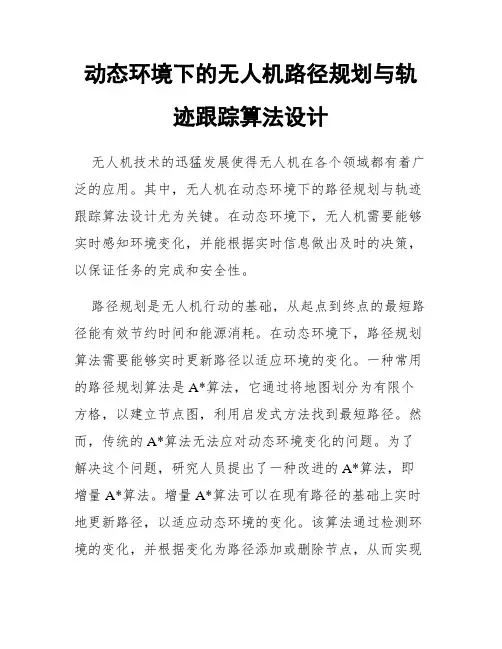 动态环境下的无人机路径规划与轨迹跟踪算法设计

无人机技术的迅猛发展使得无人机在各个领域都有着广泛的应用。其中，无人机在动态环境下的路径规划与轨迹跟踪算法设计尤为关键。在动态环境下，无人机需要能够实时感知环境变化，并能根据实时信息做出及时的决策，以保证任务的完成和安全性。

路径规划是无人机行动的基础，从起点到终点的最短路径能有效节约时间和能源消耗。在动态环境下，路径规划算法需要能够实时更新路径以适应环境的变化。一种常用的路径规划算法是A*算法，它通过将地图划分为有限个方格，以建立节点图，利用启发式方法找到最短路径。然而，传统的A*算法无法应对动态环境变化的问题。为了解决这个问题，研究人员提出了一种改进的A*算法，即增量A*算法。增量A*算法可以在现有路径的基础上实时地更新路径，以适应动态环境的变化。该算法通过检测环境的变化，并根据变化为路径添加或删除节点，从而实现